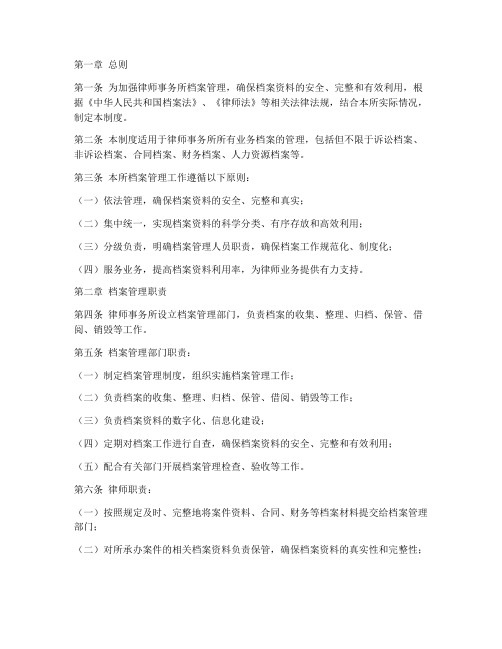 第一章 总则

第一条 为加强律师事务所档案管理，确保档案资料的安全、完整和有效利用，根据《中华人民共和国档案法》、《律师法》等相关法律法规，结合本所实际情况，制定本制度。

第二条 本制度适用于律师事务所所有业务档案的管理，包括但不限于诉讼档案、非诉讼档案、合同档案、财务档案、人力资源档案等。

第三条 本所档案管理工作遵循以下原则：

（一）依法管理，确保档案资料的安全、完整和真实；

（二）集中统一，实现档案资料的科学分类、有序存放和高效利用；

（三）分级负责，明确档案管理人员职责，确保档案工作规范化、制度化；

（四）服务业务，提高档案资料利用率，为律师业务提供有力支持。

第二章 档案管理职责

第四条 律师事务所设立档案管理部门，负责档案的收集、整理、归档、保管、借阅、销毁等工作。

第五条 档案管理部门职责：

（一）制定档案管理制度，组织实施档案管理工作；

（二）负责档案的收集、整理、归档、保管、借阅、销毁等工作；

（三）负责档案资料的数字化、信息化建设；

（四）定期对档案工作进行自查，确保档案资料的安全、完整和有效利用；

（五）配合有关部门开展档案管理检查、验收等工作。

第六条 律师职责：

（一）按照规定及时、完整地将案件资料、合同、财务等档案材料提交给档案管理部门；

（二）对所承办案件的相关档案资料负责保管，确保档案资料的真实性和完整性；